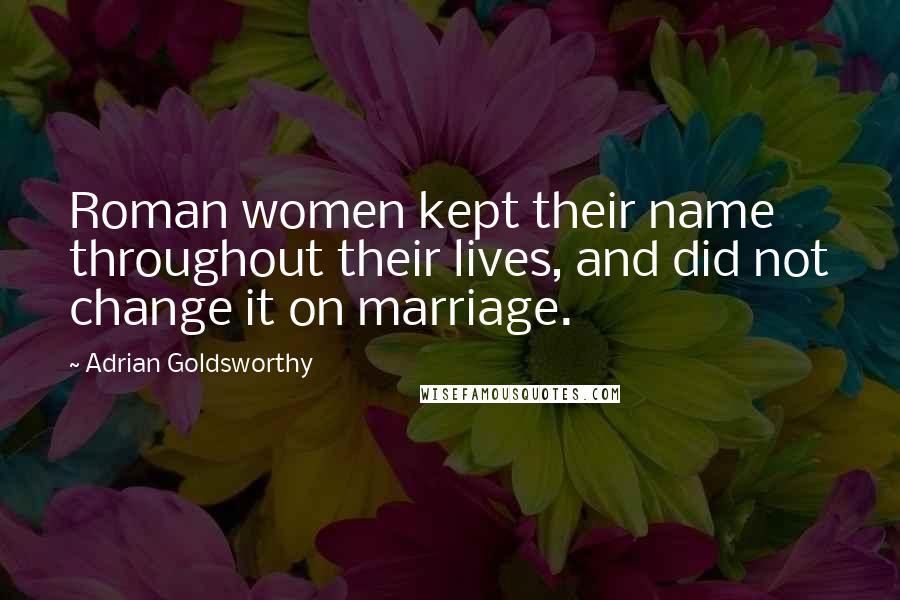 Roman women kept their name throughout their lives, and did not change it on marriage.

~ Adrian Goldsworthy

WISEFAMOUSQUOTES.COM